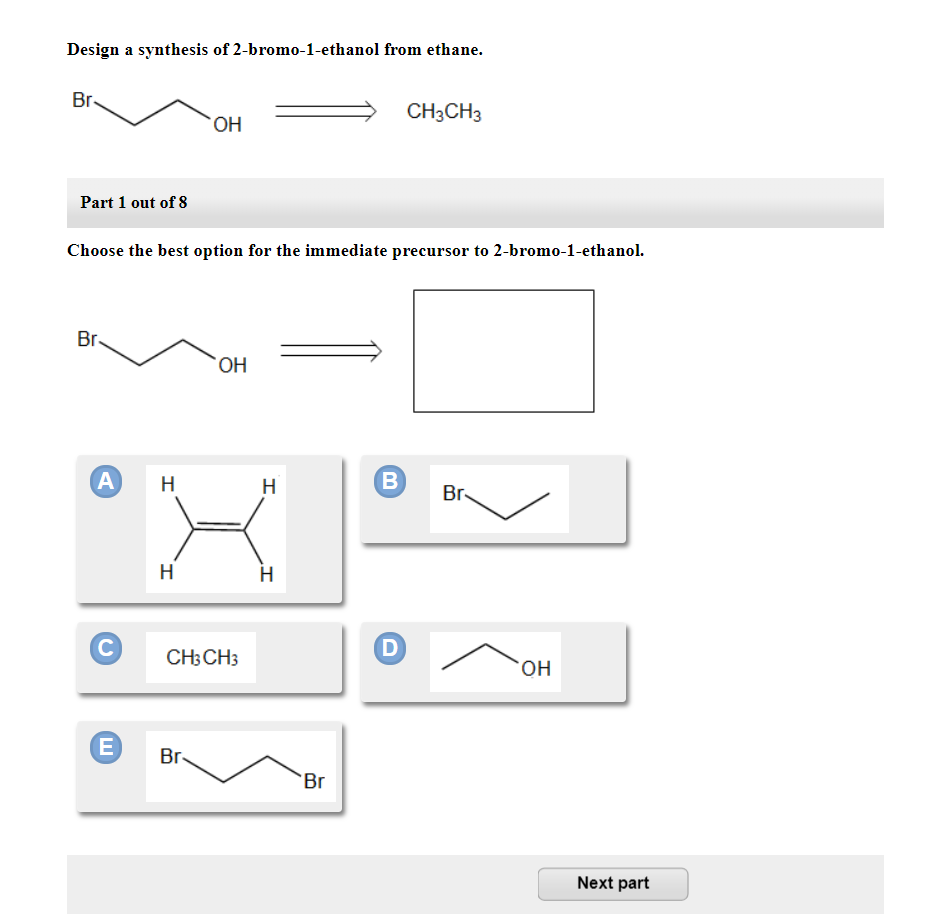 Design a synthesis of 2-bromo-1-ethanol from ethane.

Br OH $\Longrightarrow$ $CH_3CH_3$

Part 1 out of 8

Choose the best option for the immediate precursor to 2-bromo-1-ethanol.

Br OH $\Longrightarrow$

A H H H H

B Br

C $CH_3CH_3$

D OH

E Br Br

Next part